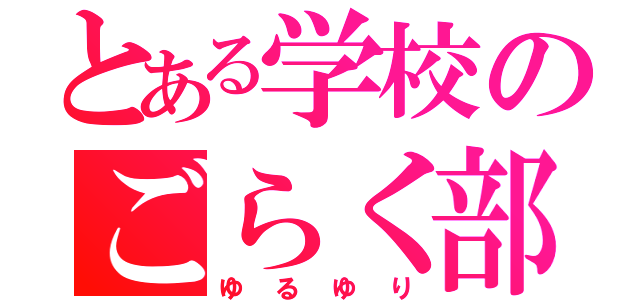 とある学校の
ごらく部
ゆるゆり